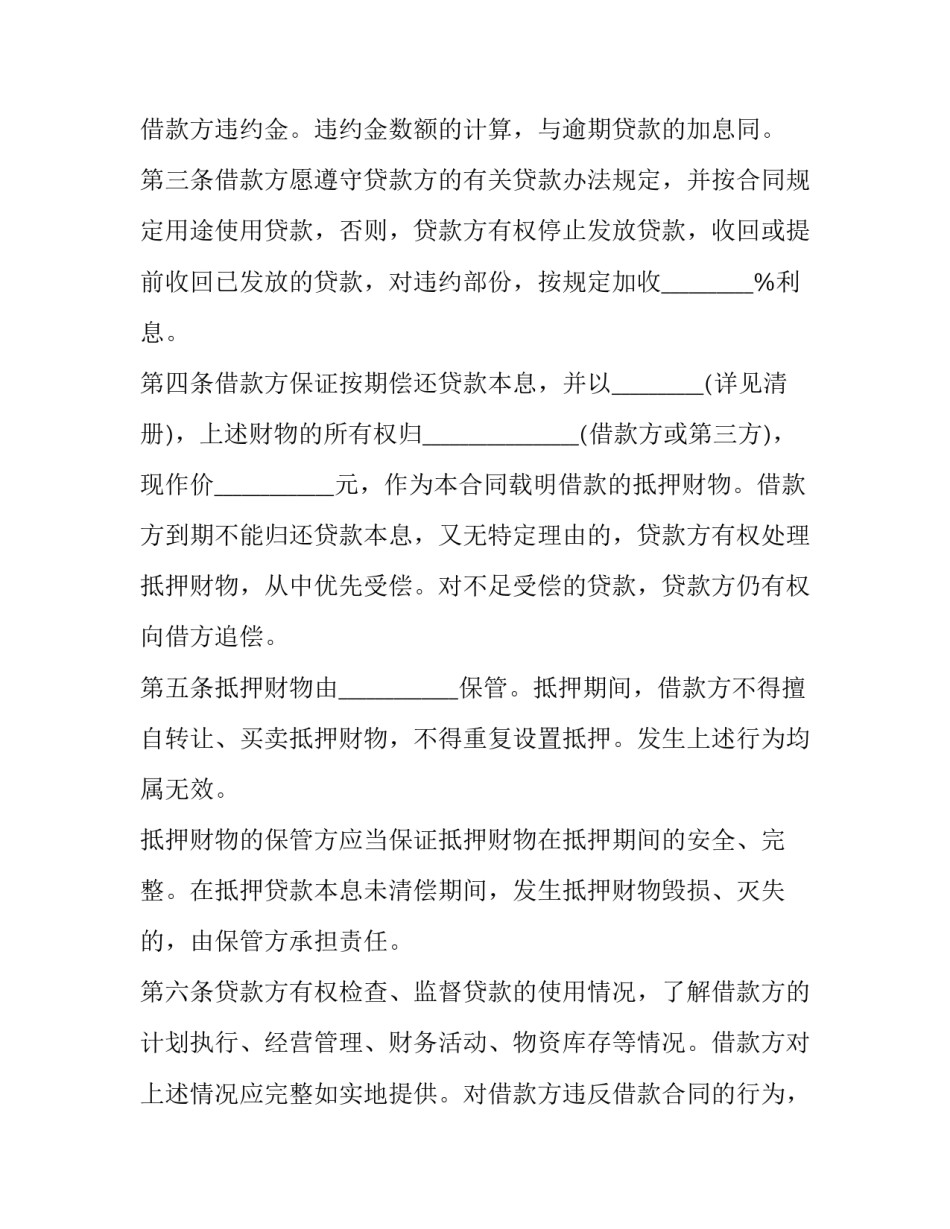 借款方违约金。违约金数额的计算，与逾期贷款的加息同。

第三条借款方愿遵守贷款方的有关贷款办法规定，并按合同规定用途使用贷款，否则，贷款方有权停止发放贷款，收回或提前收回已发放的贷款，对违约部份，按规定加收________%利息。

第四条借款方保证按期偿还贷款本息，并以________(详见清册)，上述财物的所有权归_____________(借款方或第三方)，现作价__________元，作为本合同载明借款的抵押财物。借款方到期不能归还贷款本息，又无特定理由的，贷款方有权处理抵押财物，从中优先受偿。对不足受偿的贷款，贷款方仍有权向借方追偿。

第五条抵押财物由__________保管。抵押期间，借款方不得擅自转让、买卖抵押财物，不得重复设置抵押。发生上述行为均属无效。

抵押财物的保管方应当保证抵押财物在抵押期间的安全、完整。在抵押贷款本息未清偿期间，发生抵押财物毁损、灭失的，由保管方承担责任。

第六条贷款方有权检查、监督贷款的使用情况，了解借款方的计划执行、经营管理、财务活动、物资库存等情况。借款方对上述情况应完整如实地提供。对借款方违反借款合同的行为，